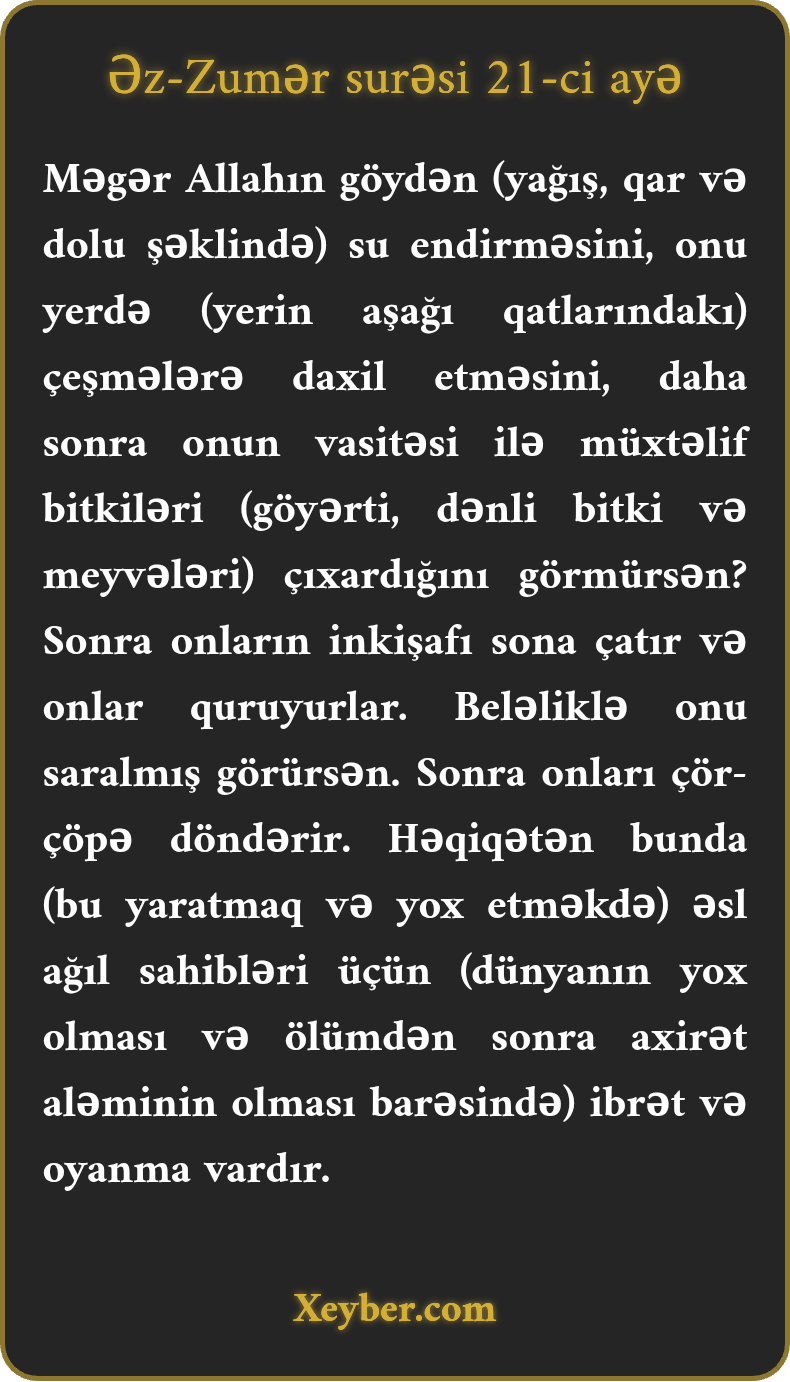 Əz-Zumər surəsi 21-ci ayə

Məgər Allahın göydən (yağış, qar və dolu şəklində) su endirməsini, onu yerdə (yerin aşağı qatlarındakı) çeşmələrə daxil etməsini, daha sonra onun vasitəsi ilə müxtəlif bitkiləri (göyərti, dənli bitki və meyvələri) çıxardığını görmürsən? Sonra onların inkişafı sona çatır və onlar quruyurlar. Beləliklə onu saralmış görürsən. Sonra onları çör-çöpə döndərir. Həqiqətən bunda (bu yaratmaq və yox etməkdə) əsl ağıl sahibləri üçün (dünyanın yox olması və ölümdən sonra axirət aləminin olması barəsində) ibrət və oyanma vardır.

Xeyber.com